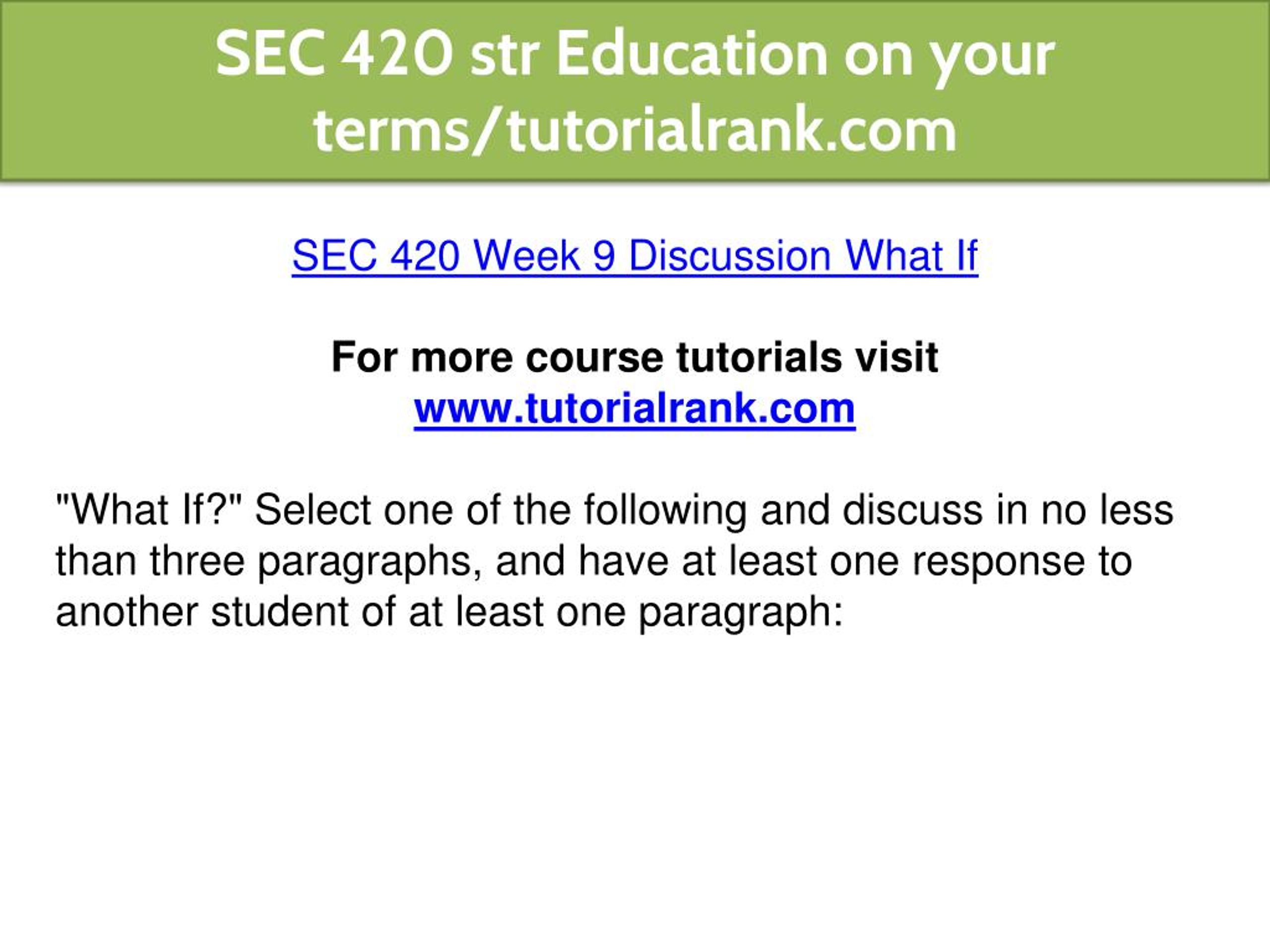 SEC 420 str Education on your terms/tutorialrank.com

SEC 420 Week 9 Discussion What If

For more course tutorials visit
www.tutorialrank.com

"What If?" Select one of the following and discuss in no less than three paragraphs, and have at least one response to another student of at least one paragraph: